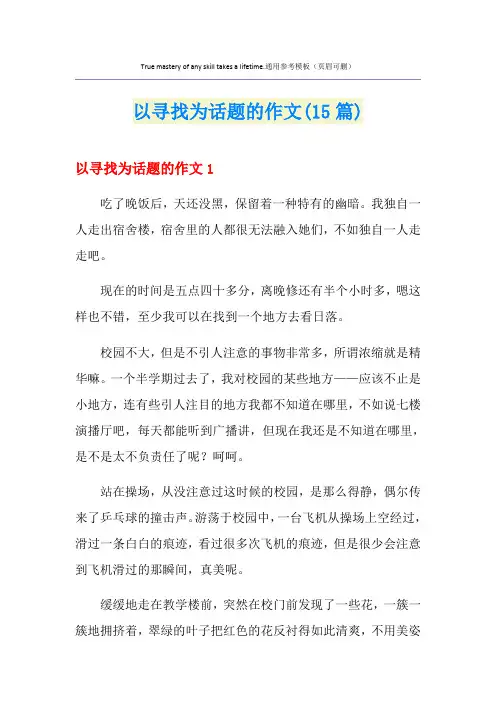 True mastery of any skill takes a lifetime.通用参考模板（页眉可删）

以寻找为话题的作文(15篇)

以寻找为话题的作文1

吃了晚饭后，天还没黑，保留着一种特有的幽暗。我独自一人走出宿舍楼，宿舍里的人都很无法融入她们，不如独自一人走走吧。

现在的时间是五点四十多分，离晚修还有半个小时多，嗯这样也不错，至少我可以在找到一个地方去看日落。

校园不大，但是不引人注意的事物非常多，所谓浓缩就是精华嘛。一个半学期过去了，我对校园的某些地方——应该不止是小地方，连有些引人注目的地方我都不知道在哪里，不如说七楼演播厅吧，每天都能听到广播讲，但现在我还是不知道在哪里，是不是太不负责任了呢？呵呵。

站在操场，从没注意过这时候的校园，是那么得静，偶尔传来了乒乓球的撞击声。游荡于校园中，一台飞机从操场上空经过，滑过一条白白的痕迹，看过很多次飞机的痕迹，但是很少会注意到飞机滑过的那瞬间，真美呢。

缓缓地走在教学楼前，突然在校门前发现了一些花，一簇一簇地拥挤着，翠绿的叶子把红色的花反衬得如此清爽，不用美姿